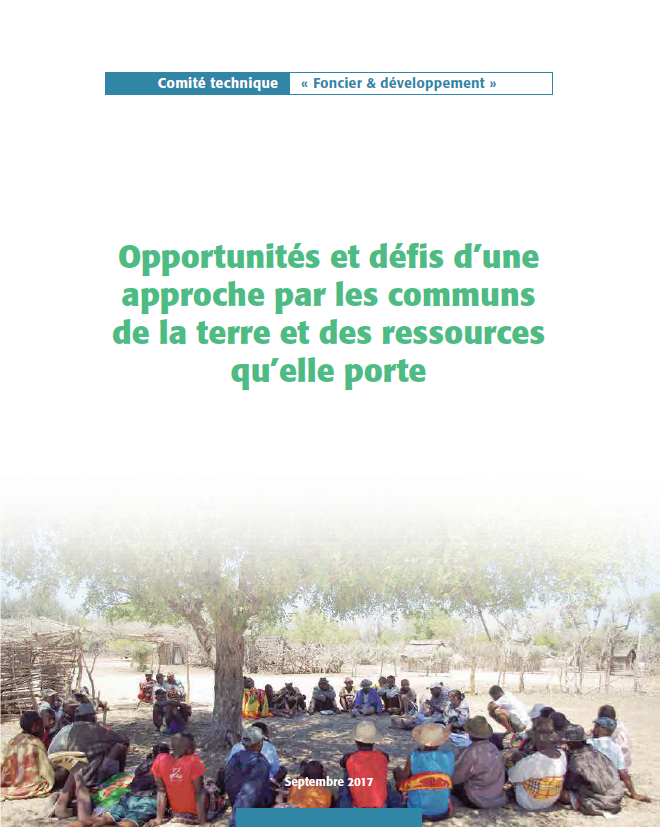 Comité technique « Foncier & développement »

Opportunités et défis d'une approche par les communs de la terre et des ressources qu'elle porte

Septembre 2017